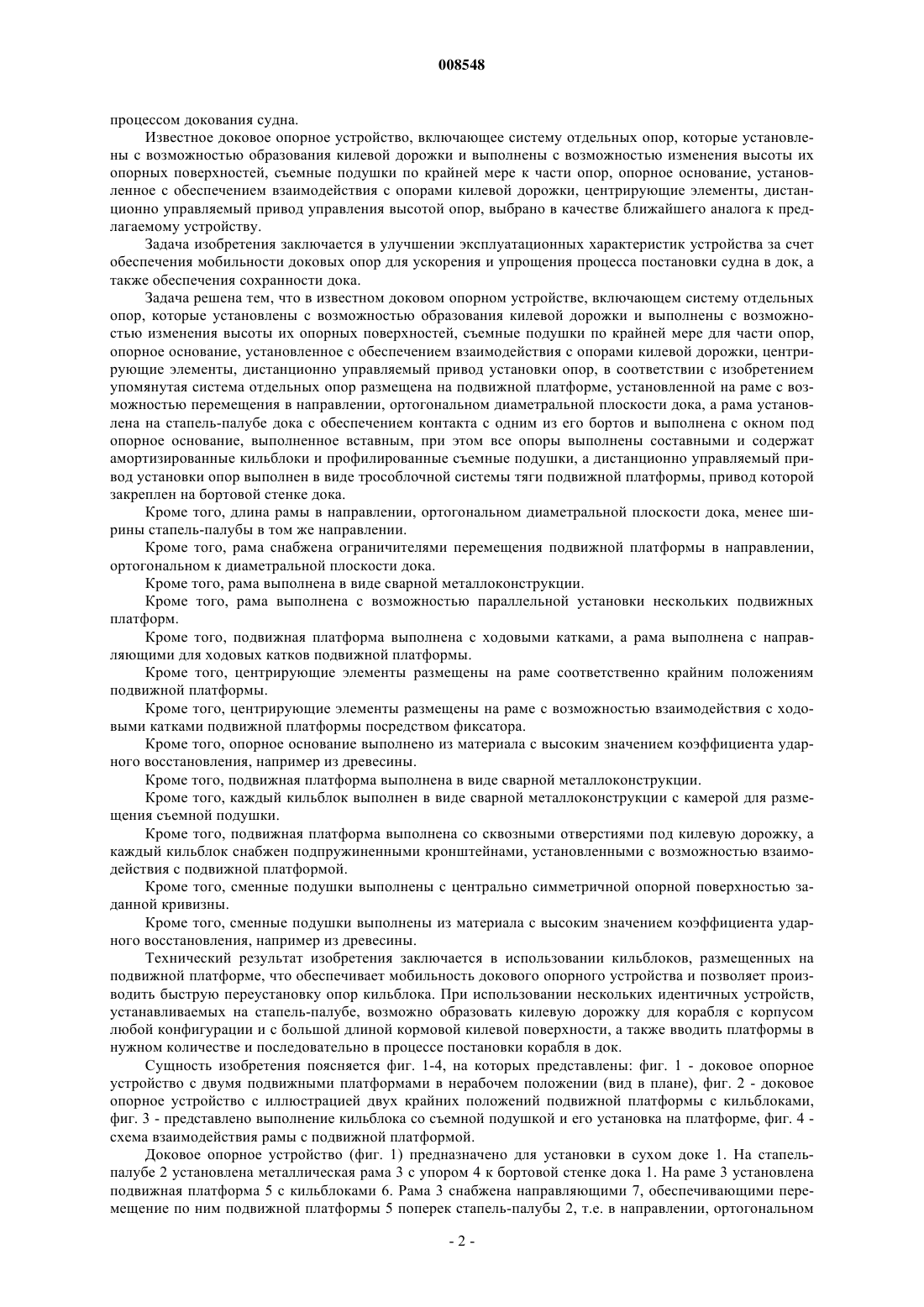 008548

процессом докования судна.

Известное доковое опорное устройство, включающее систему отдельных опор, которые установлены с возможностью образования килевой дорожки и выполнены с возможностью изменения высоты их опорных поверхностей, съемные подушки по крайней мере к части опор, опорное основание, установленное с обеспечением взаимодействия с опорами килевой дорожки, центрирующие элементы, дистанционно управляемый привод управления высотой опор, выбрано в качестве ближайшего аналога к предлагаемому устройству.

Задача изобретения заключается в улучшении эксплуатационных характеристик устройства за счет обеспечения мобильности доковых опор для ускорения и упрощения процесса постановки судна в док, а также обеспечения сохранности дока.

Задача решена тем, что в известном доковом опорном устройстве, включающем систему отдельных опор, которые установлены с возможностью образования килевой дорожки и выполнены с возможностью изменения высоты их опорных поверхностей, съемные подушки по крайней мере для части опор, опорное основание, установленное с обеспечением взаимодействия с опорами килевой дорожки, центрирующие элементы, дистанционно управляемый привод установки опор, в соответствии с изобретением упомянутая система отдельных опор размещена на подвижной платформе, установленной на раме с возможностью перемещения в направлении, ортогональном диаметральной плоскости дока, а рама установлена на стапель-палубе дока с обеспечением контакта с одним из его бортов и выполнена с окном под опорное основание, выполненное вставным, при этом все опоры выполнены составными и содержат амортизированные кильблоки и профилированные съемные подушки, а дистанционно управляемый привод установки опор выполнен в виде трособлочной системы тяги подвижной платформы, привод которой закреплен на бортовой стенке дока.

Кроме того, длина рамы в направлении, ортогональном диаметральной плоскости дока, менее ширины стапель-палубы в том же направлении.

Кроме того, рама снабжена ограничителями перемещения подвижной платформы в направлении, ортогональном к диаметральной плоскости дока.

Кроме того, рама выполнена в виде сварной металлоконструкции.

Кроме того, рама выполнена с возможностью параллельной установки нескольких подвижных платформ.

Кроме того, подвижная платформа выполнена с ходовыми катками, а рама выполнена с направляющими для ходовых катков подвижной платформы.

Кроме того, центрирующие элементы размещены на раме соответственно крайним положениям подвижной платформы.

Кроме того, центрирующие элементы размещены на раме с возможностью взаимодействия с ходовыми катками подвижной платформы посредством фиксатора.

Кроме того, опорное основание выполнено из материала с высоким значением коэффициента ударного восстановления, например из древесины.

Кроме того, подвижная платформа выполнена в виде сварной металлоконструкции.

Кроме того, каждый кильблок выполнен в виде сварной металлоконструкции с камерой для размещения съемной подушки.

Кроме того, подвижная платформа выполнена со сквозными отверстиями под килевую дорожку, а каждый кильблок снабжен подпружиненными кронштейнами, установленными с возможностью взаимодействия с подвижной платформой.

Кроме того, сменные подушки выполнены с центрально симметричной опорной поверхностью заданной кривизны.

Кроме того, сменные подушки выполнены из материала с высоким значением коэффициента ударного восстановления, например из древесины.

Технический результат изобретения заключается в использовании кильблоков, размещенных на подвижной платформе, что обеспечивает мобильность докового опорного устройства и позволяет производить быструю переустановку опор кильблока. При использовании нескольких идентичных устройств, устанавливаемых на стапель-палубе, возможно образовать килевую дорожку для корабля с корпусом любой конфигурации и с большой длиной кормовой килевой поверхности, а также вводить платформы в нужном количестве и последовательно в процессе постановки корабля в док.

Сущность изобретения поясняется фиг. 1-4, на которых представлены: фиг. 1 - доковое опорное устройство с двумя подвижными платформами в нерабочем положении (вид в плане), фиг. 2 - доковое опорное устройство с иллюстрацией двух крайних положений подвижной платформы с кильблоками, фиг. 3 - представлено выполнение кильблока со съемной подушкой и его установка на платформе, фиг. 4 - схема взаимодействия рамы с подвижной платформой.

Доковое опорное устройство (фиг. 1) предназначено для установки в сухом доке 1. На стапель-палубе 2 установлена металлическая рама 3 с упором 4 к бортовой стенке дока 1. На раме 3 установлена подвижная платформа 5 с кильблоками 6. Рама 3 снабжена направляющими 7, обеспечивающими перемещение по ним подвижной платформы 5 поперек стапель-палубы 2, т.е. в направлении, ортогональном

- 2 -